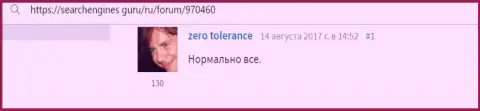 https://searchengines.guru/ru/forum/970460

zero tolerance 14 августа 2017 г. в 14:52 #1

Нормально все.

130